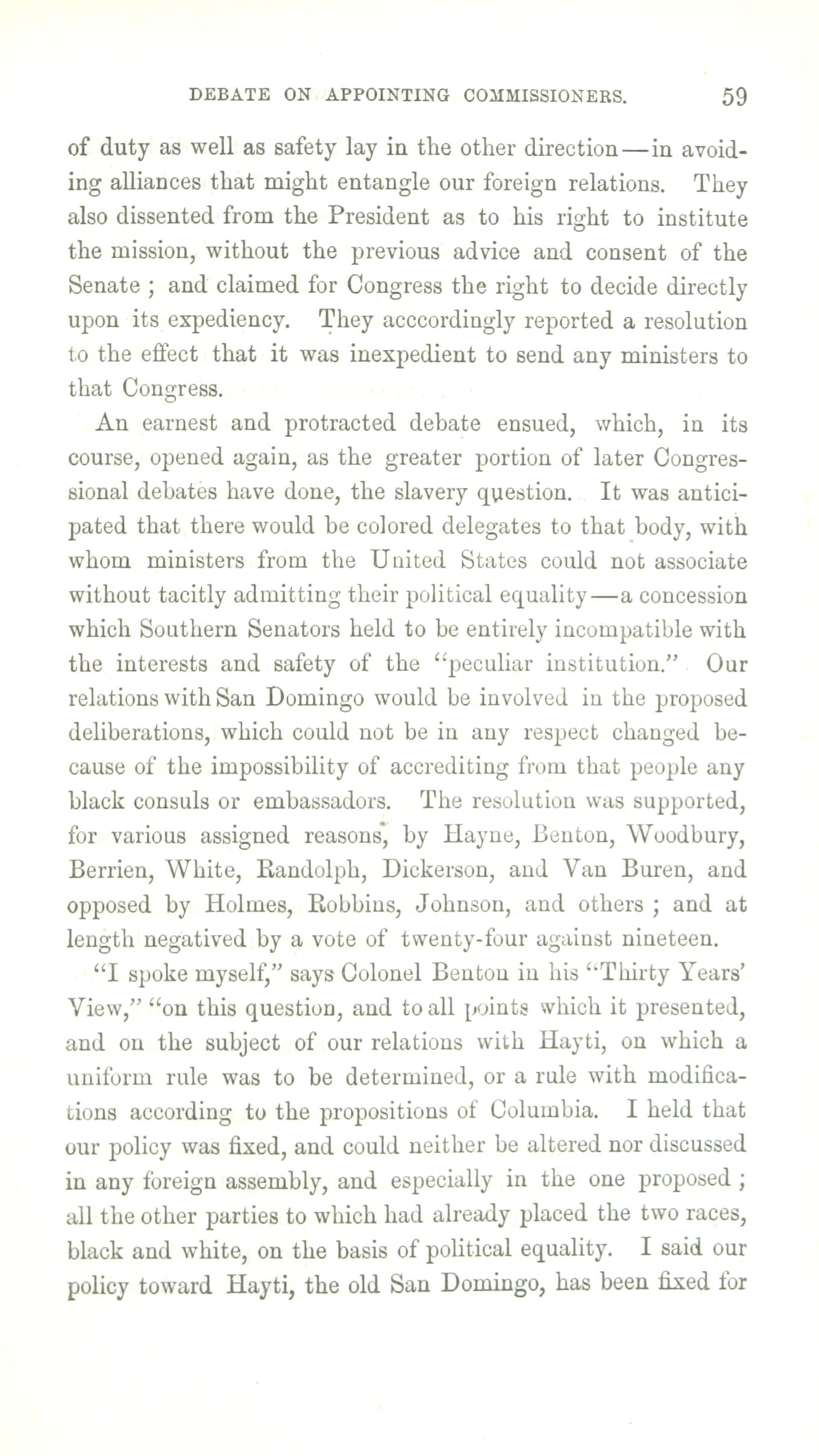 DEBATE ON APPOINTING COMMISSIONERS. 59

of duty as well as safety lay in the other direction—in avoiding alliances that might entangle our foreign relations. They also dissented from the President as to his right to institute the mission, without the previous advice and consent of the Senate ; and claimed for Congress the right to decide directly upon its expediency. They acccordingly reported a resolution to the effect that it was inexpedient to send any ministers to that Congress.

An earnest and protracted debate ensued, which, in its course, opened again, as the greater portion of later Congressional debates have done, the slavery question. It was anticipated that there would be colored delegates to that body, with whom ministers from the United States could not associate without tacitly admitting their political equality—a concession which Southern Senators held to be entirely incompatible with the interests and safety of the "peculiar institution." Our relations with San Domingo would be involved in the proposed deliberations, which could not be in any respect changed because of the impossibility of accrediting from that people any black consuls or embassadors. The resolution was supported, for various assigned reasons, by Hayne, Benton, Woodbury, Berrien, White, Randolph, Dickerson, and Van Buren, and opposed by Holmes, Robbins, Johnson, and others ; and at length negatived by a vote of twenty-four against nineteen.

"I spoke myself," says Colonel Benton in his "Thirty Years' View," "on this question, and to all points which it presented, and on the subject of our relations with Hayti, on which a uniform rule was to be determined, or a rule with modifications according to the propositions of Columbia. I held that our policy was fixed, and could neither be altered nor discussed in any foreign assembly, and especially in the one proposed ; all the other parties to which had already placed the two races, black and white, on the basis of political equality. I said our policy toward Hayti, the old San Domingo, has been fixed for